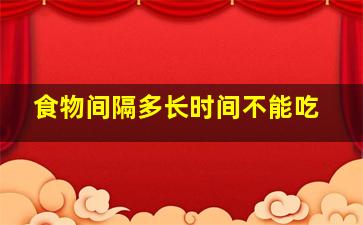 食物间隔多长时间不能吃